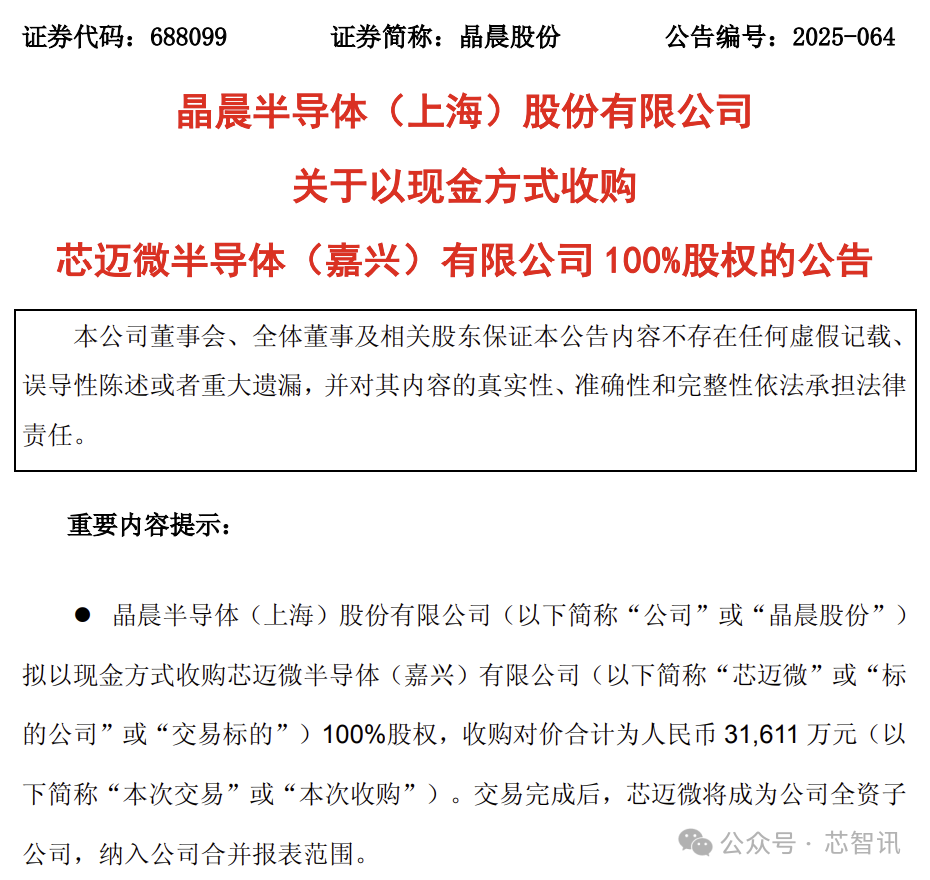 证券代码：688099　　证券简称：晶晨股份　　公告编号：2025-064

晶晨半导体（上海）股份有限公司

关于以现金方式收购

芯迈微半导体（嘉兴）有限公司 100%股权的公告

本公司董事会、全体董事及相关股东保证本公告内容不存在任何虚假记载、误导性陈述或者重大遗漏，并对其内容的真实性、准确性和完整性依法承担法律责任。

重要内容提示：

● 晶晨半导体（上海）股份有限公司（以下简称“公司”或“晶晨股份”）拟以现金方式收购芯迈微半导体（嘉兴）有限公司（以下简称“芯迈微”或“标的公司”或“交易标的”）100%股权，收购对价合计为人民币 31,611 万元（以下简称“本次交易”或“本次收购”）。交易完成后，芯迈微将成为公司全资子公司，纳入公司合并报表范围。

公众号 · 芯智讯